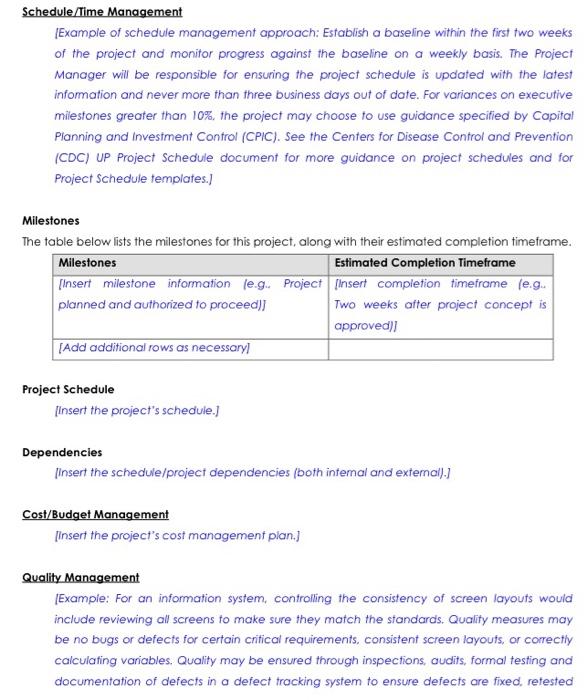 Schedule/Time Management

[Example of schedule management approach: Establish a baseline within the first two weeks of the project and monitor progress against the baseline on a weekly basis. The Project Manager will be responsible for ensuring the project schedule is updated with the latest information and never more than three business days out of date. For variances on executive milestones greater than 10%, the project may choose to use guidance specified by Capital Planning and Investment Control (CPIC). See the Centers for Disease Control and Prevention (CDC) UP Project Schedule document for more guidance on project schedules and for Project Schedule templates.]

Milestones

The table below lists the milestones for this project, along with their estimated completion timeframe.

| Milestones | Estimated Completion Timeframe |
|---|---|
| [Insert milestone information (e.g., Project planned and authorized to proceed)] | [Insert completion timeframe (e.g., Two weeks after project concept is approved)] |
| [Add additional rows as necessary] | |

Project Schedule

[Insert the project's schedule.]

Dependencies

[Insert the schedule/project dependencies (both internal and external).]

Cost/Budget Management

[Insert the project's cost management plan.]

Quality Management

[Example: For an information system, controlling the consistency of screen layouts would include reviewing all screens to make sure they match the standards. Quality measures may be no bugs or defects for certain critical requirements, consistent screen layouts, or correctly calculating variables. Quality may be ensured through inspections, audits, formal testing and documentation of defects in a defect tracking system to ensure defects are fixed, retested